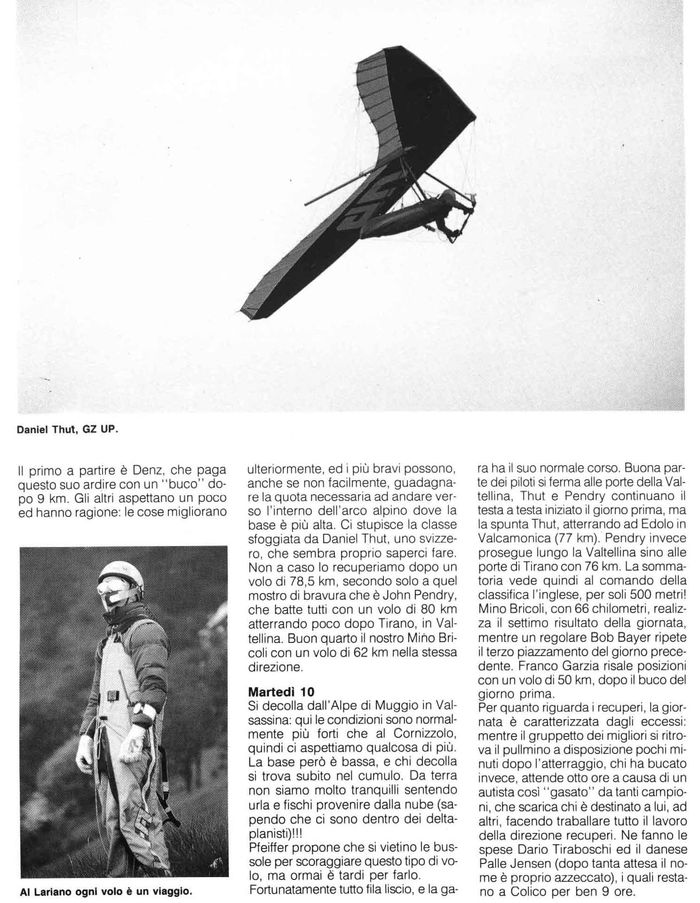 Daniel Thut, GZ UP.

Il primo a partire è Denz, che paga questo suo ardire con un "buco" dopo 9 km. Gli altri aspettano un poco ed hanno ragione: le cose migliorano

Al Lariano ogni volo è un viaggio.

ulteriormente, ed i più bravi possono, anche se non facilmente, guadagnare la quota necessaria ad andare verso l'interno dell'arco alpino dove la base è più alta. Ci stupisce la classe sfoggiata da Daniel Thut, uno svizzero, che sembra proprio saperci fare. Non a caso lo recuperiamo dopo un volo di 78,5 km, secondo solo a quel mostro di bravura che è John Pendry, che batte tutti con un volo di 80 km atterrando poco dopo Tirano, in Valtellina. Buon quarto il nostro Mino Bricoli con un volo di 62 km nella stessa direzione.

Martedì 10
Si decolla dall'Alpe di Muggio in Valsassina: qui le condizioni sono normalmente più forti che al Cornizzolo, quindi ci aspettiamo qualcosa di più. La base però è bassa, e chi decolla si trova subito nel cumulo. Da terra non siamo molto tranquilli sentendo urla e fischi provenire dalla nube (sapendo che ci sono dentro dei deltaplanisti)!!!
Pfeiffer propone che si vietino le bussole per scoraggiare questo tipo di volo, ma ormai è tardi per farlo.
Fortunatamente tutto fila liscio, e la gara ha il suo normale corso. Buona parte dei piloti si ferma alle porte della Valtellina, Thut e Pendry continuano il testa a testa iniziato il giorno prima, ma la spunta Thut, atterrando ad Edolo in Valcamonica (77 km). Pendry invece prosegue lungo la Valtellina sino alle porte di Tirano con 76 km. La sommatoria vede quindi al comando della classifica l'inglese, per soli 500 metri! Mino Bricoli, con 66 chilometri, realizza il settimo risultato della giornata, mentre un regolare Bob Bayer ripete il terzo piazzamento del giorno precedente. Franco Garzia risale posizioni con un volo di 50 km, dopo il buco del giorno prima.
Per quanto riguarda i recuperi, la giornata è caratterizzata dagli eccessi: mentre il gruppetto dei migliori si ritrova il pullmino a disposizione pochi minuti dopo l'atterraggio, chi ha bucato invece, attende otto ore a causa di un autista così "gasato" da tanti campioni, che scarica chi è destinato a lui, ad altri, facendo traballare tutto il lavoro della direzione recuperi. Ne fanno le spese Dario Tiraboschi ed il danese Palle Jensen (dopo tanta attesa il nome è proprio azzeccato), i quali restano a Colico per ben 9 ore.